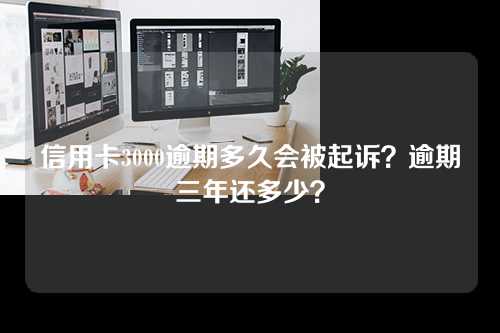 信用卡3000逾期多久会被起诉？逾期三年还多少？